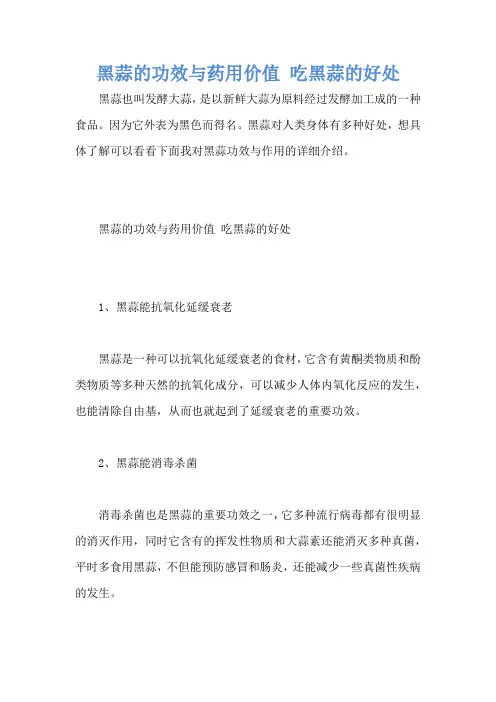 黑蒜的功效与药用价值 吃黑蒜的好处

黑蒜也叫发酵大蒜，是以新鲜大蒜为原料经过发酵加工成的一种食品。因为它外表为黑色而得名。黑蒜对人类身体有多种好处，想具体了解可以看看下面我对黑蒜功效与作用的详细介绍。

黑蒜的功效与药用价值 吃黑蒜的好处

1、黑蒜能抗氧化延缓衰老

黑蒜是一种可以抗氧化延缓衰老的食材，它含有黄酮类物质和酚类物质等多种天然的抗氧化成分，可以减少人体内氧化反应的发生，也能清除自由基，从而也就起到了延缓衰老的重要功效。

2、黑蒜能消毒杀菌

消毒杀菌也是黑蒜的重要功效之一，它多种流行病毒都有很明显的消灭作用，同时它含有的挥发性物质和大蒜素还能消灭多种真菌，平时多食用黑蒜，不但能预防感冒和肠炎，还能减少一些真菌性疾病的发生。